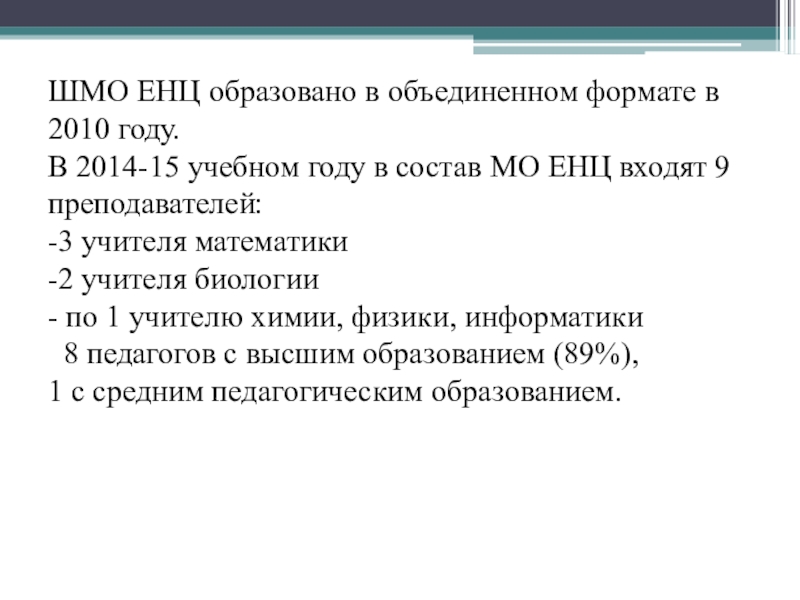 ШМО ЕНЦ образовано в объединенном формате в 2010 году.
В 2014-15 учебном году в состав МО ЕНЦ входят 9 преподавателей:
-3 учителя математики
-2 учителя биологии
- по 1 учителю химии, физики, информатики
8 педагогов с высшим образованием (89%),
1 с средним педагогическим образованием.